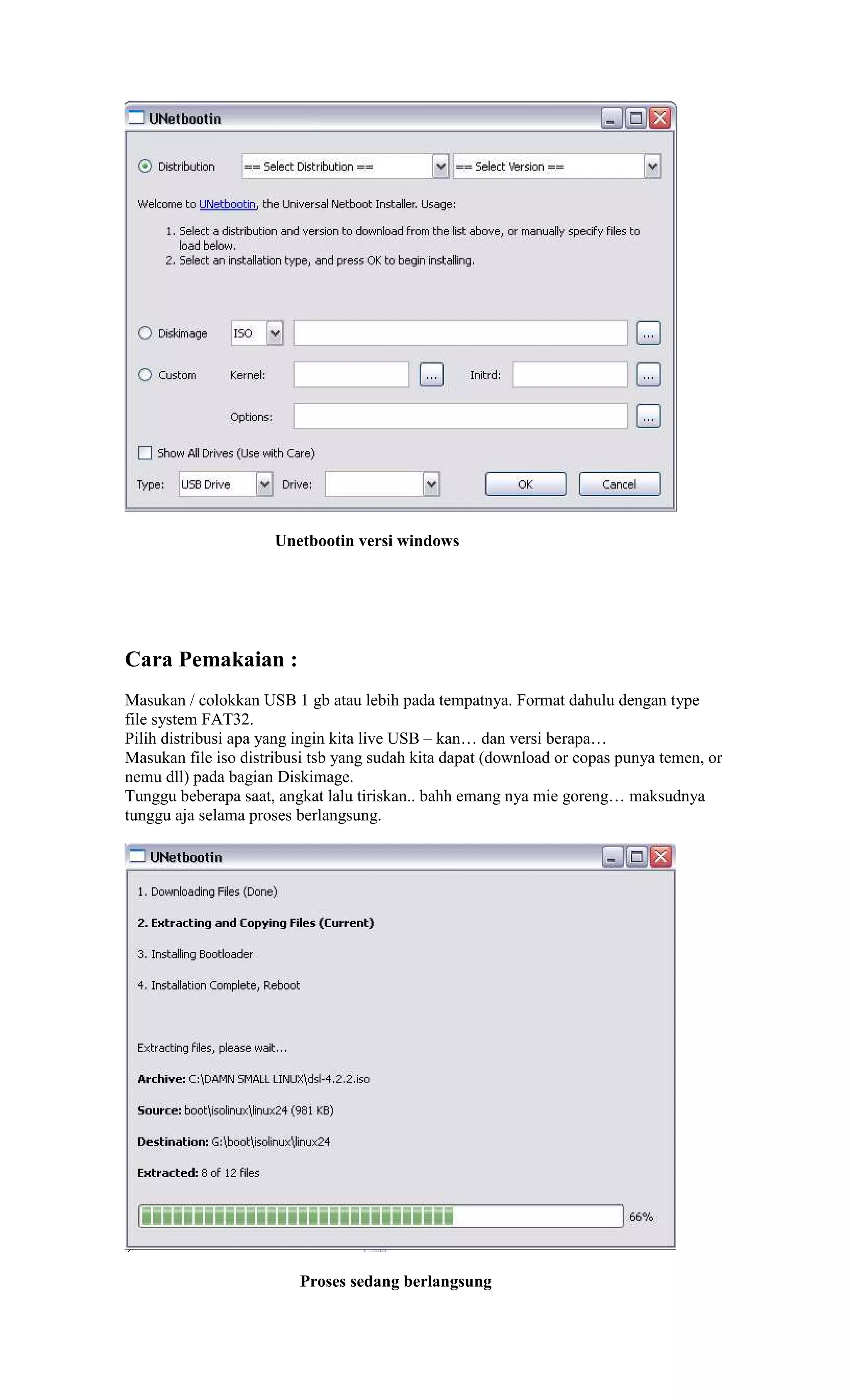 UNetbootin

Distribution == Select Distribution == == Select Version ==

Welcome to UNetbootin, the Universal Netboot Installer. Usage:

1. Select a distribution and version to download from the list above, or manually specify files to load below.
2. Select an installation type, and press OK to begin installing.

Diskimage ISO ...

Custom Kernel: ... Initrd: ...

Options: ...

Show All Drives (Use with Care)

Type: USB Drive Drive: OK Cancel

Unetbootin versi windows

Cara Pemakaian :

Masukan / colokkan USB 1 gb atau lebih pada tempatnya. Format dahulu dengan type file system FAT32.
Pilih distribusi apa yang ingin kita live USB – kan… dan versi berapa…
Masukan file iso distribusi tsb yang sudah kita dapat (download or copas punya temen, or nemu dll) pada bagian Diskimage.
Tunggu beberapa saat, angkat lalu tiriskan.. bahh emang nya mie goreng… maksudnya tunggu aja selama proses berlangsung.

UNetbootin

1. Downloading Files (Done)

2. Extracting and Copying Files (Current)

3. Installing Bootloader

4. Installation Complete, Reboot

Extracting files, please wait...

Archive: C:\DAMN SMALL LINUX\dsl-4.2.2.iso

Source: boot\isolinux\linux24 (981 KB)

Destination: G:\boot\isolinux\linux24

Extracted: 8 of 12 files

66%

Proses sedang berlangsung